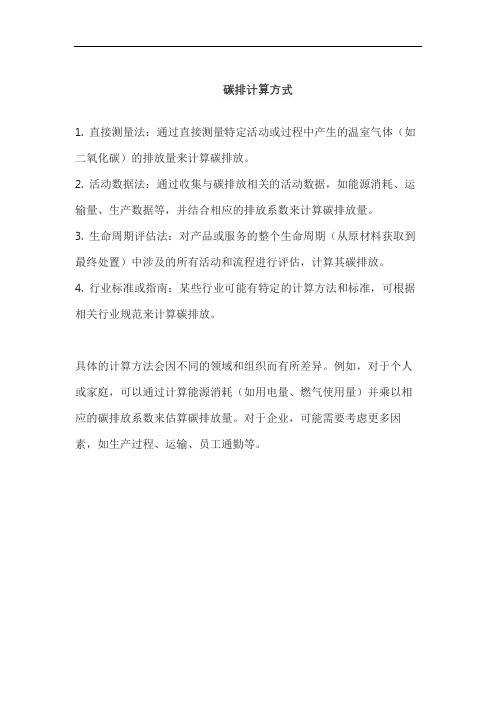 碳排计算方式

1. 直接测量法：通过直接测量特定活动或过程中产生的温室气体（如二氧化碳）的排放量来计算碳排放。

2. 活动数据法：通过收集与碳排放相关的活动数据，如能源消耗、运输量、生产数据等，并结合相应的排放系数来计算碳排放量。

3. 生命周期评估法：对产品或服务的整个生命周期（从原材料获取到最终处置）中涉及的所有活动和流程进行评估，计算其碳排放。

4. 行业标准或指南：某些行业可能有特定的计算方法和标准，可根据相关行业规范来计算碳排放。

具体的计算方法会因不同的领域和组织而有所差异。例如，对于个人或家庭，可以通过计算能源消耗（如用电量、燃气使用量）并乘以相应的碳排放系数来估算碳排放量。对于企业，可能需要考虑更多因素，如生产过程、运输、员工通勤等。